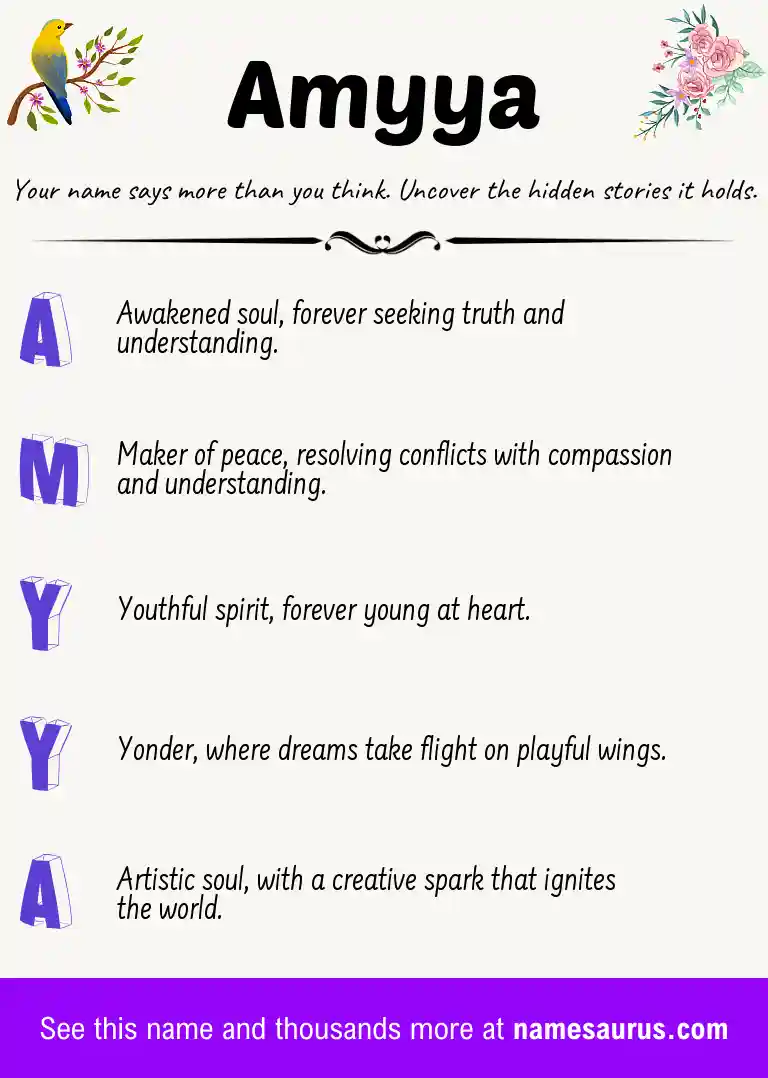 Amyya

Your name says more than you think. Uncover the hidden stories it holds.

A Awakened soul, forever seeking truth and understanding.

M Maker of peace, resolving conflicts with compassion and understanding.

Y Youthful spirit, forever young at heart.

Y Yonder, where dreams take flight on playful wings.

A Artistic soul, with a creative spark that ignites the world.

See this name and thousands more at namesaurus.com